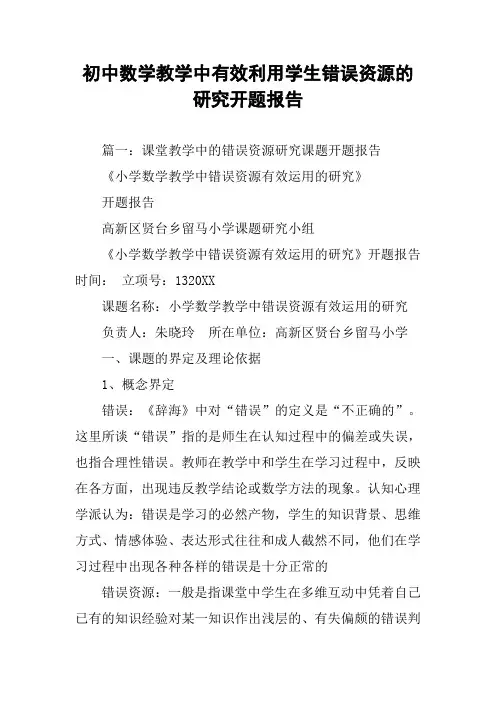 初中数学教学中有效利用学生错误资源的研究开题报告

篇一：课堂教学中的错误资源研究课题开题报告

《小学数学教学中错误资源有效运用的研究》

开题报告

高新区贤台乡留马小学课题研究小组

《小学数学教学中错误资源有效运用的研究》开题报告时间： 立项号：1320XX

课题名称：小学数学教学中错误资源有效运用的研究

负责人：朱晓玲 所在单位：高新区贤台乡留马小学

一、课题的界定及理论依据

1、概念界定

错误：《辞海》中对“错误”的定义是“不正确的”。这里所谈“错误”指的是师生在认知过程中的偏差或失误，也指合理性错误。教师在教学中和学生在学习过程中，反映在各方面，出现违反教学结论或数学方法的现象。认知心理学派认为：错误是学习的必然产物，学生的知识背景、思维方式、情感体验、表达形式往往和成人截然不同，他们在学习过程中出现各种各样的错误是十分正常的

错误资源：一般是指课堂中学生在多维互动中凭着自己已有的知识经验对某一知识作出浅层的、有失偏颇的错误判